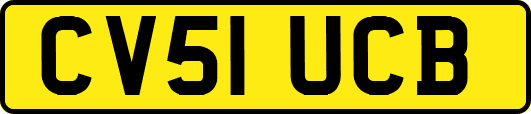 CV51 UCB